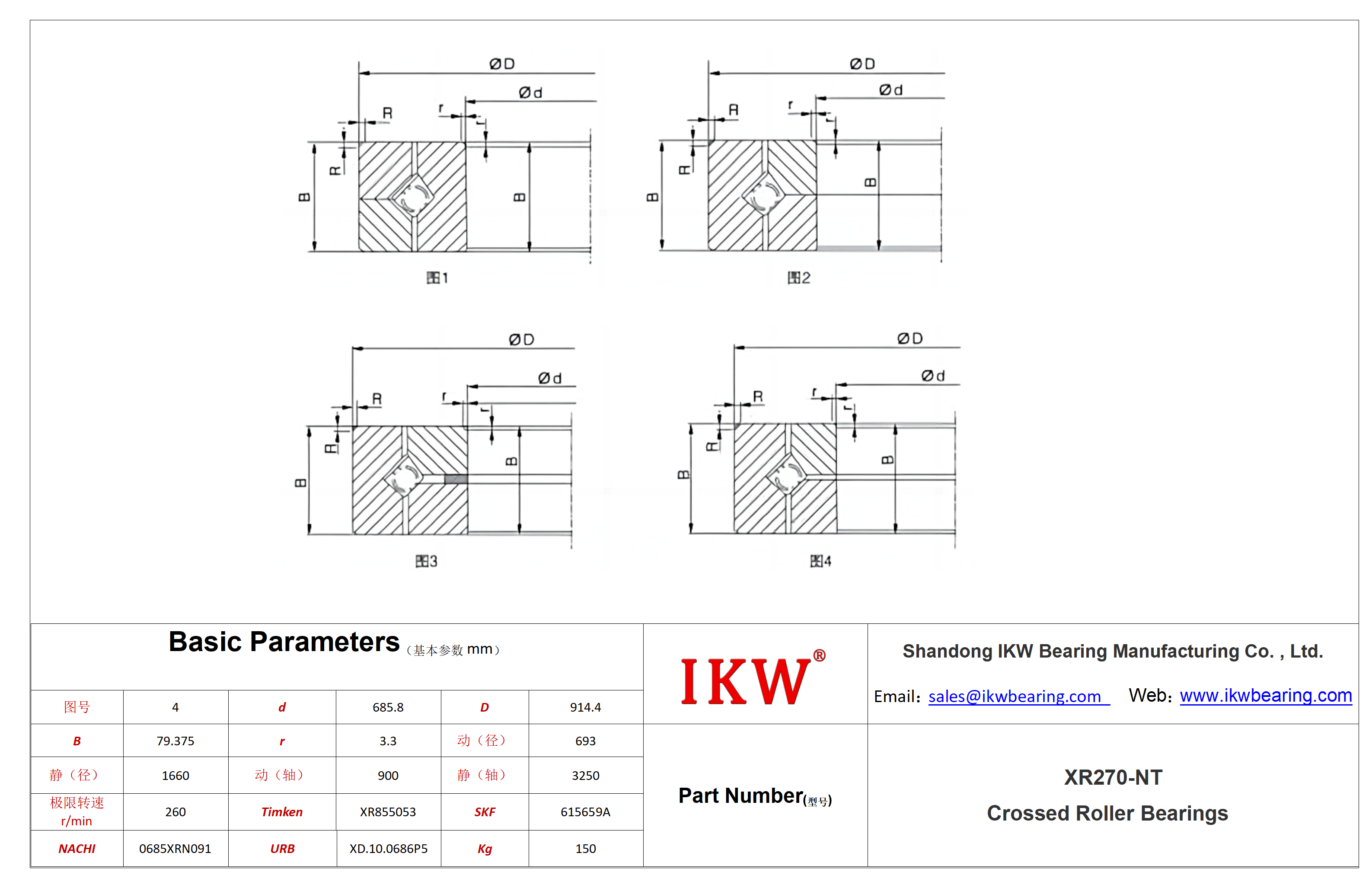 ØD
Ød
R
r
r
R
B
B
图1

ØD
Ød
R
r
r
R
B
B
图2

ØD
Ød
R
r
r
R
B
B
图3

ØD
Ød
R
r
r
R
B
B
图4

Basic Parameters（基本参数 mm）

| 图号 | 4 | d | 685.8 | D | 914.4 |
|---|---|---|---|---|---|
| B | 79.375 | r | 3.3 | 动（径） | 693 |
| 静（径） | 1660 | 动（轴） | 900 | 静（轴） | 3250 |
| 极限转速 r/min | 260 | Timken | XR855053 | SKF | 615659A |
| NACHI | 0685XRN091 | URB | XD.10.0686P5 | Kg | 150 |

IKW®

Shandong IKW Bearing Manufacturing Co. , Ltd.

Email: sales@ikwbearing.com Web: www.ikwbearing.com

Part Number(型号)

XR270-NT
Crossed Roller Bearings